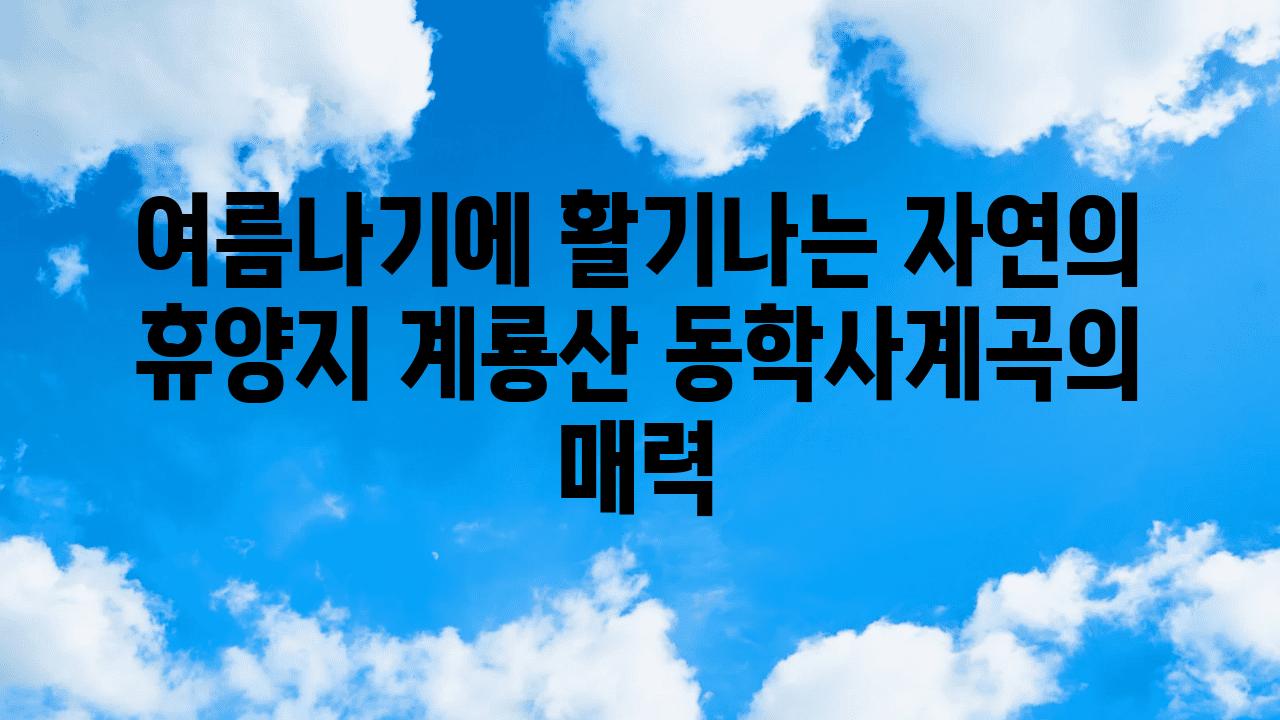 여름나기에 활기나는 자연의 휴양지 계룡산 동학사계곡의 매력